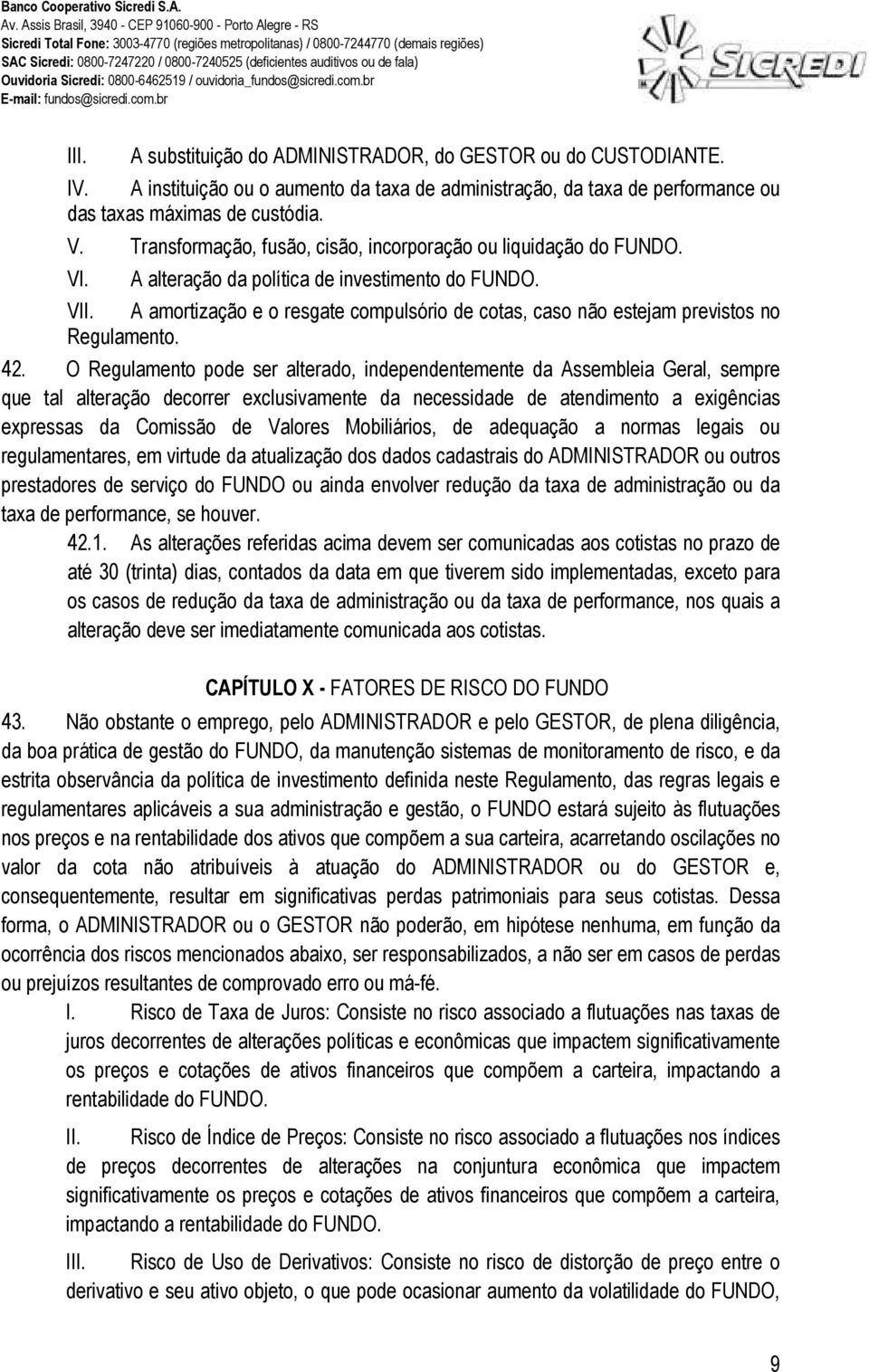 Banco Cooperativo Sicredi S.A.
Av. Assis Brasil, 3940 - CEP 91060-900 - Porto Alegre - RS
Sicredi Total Fone: 3003-4770 (regiões metropolitanas) / 0800-7244770 (demais regiões)
SAC Sicredi: 0800-7247220 / 0800-7240525 (deficientes auditivos ou de fala)
Ouvidoria Sicredi: 0800-6462519 / ouvidoria_fundos@sicredi.com.br
E-mail: fundos@sicredi.com.br

SICREDI

III. A substituição do ADMINISTRADOR, do GESTOR ou do CUSTODIANTE.
IV. A instituição ou o aumento da taxa de administração, da taxa de performance ou das taxas máximas de custódia.
V. Transformação, fusão, cisão, incorporação ou liquidação do FUNDO.
VI. A alteração da política de investimento do FUNDO.
VII. A amortização e o resgate compulsório de cotas, caso não estejam previstos no Regulamento.

42. O Regulamento pode ser alterado, independentemente da Assembleia Geral, sempre que tal alteração decorrer exclusivamente da necessidade de atendimento a exigências expressas da Comissão de Valores Mobiliários, de adequação a normas legais ou regulamentares, em virtude da atualização dos dados cadastrais do ADMINISTRADOR ou outros prestadores de serviço do FUNDO ou ainda envolver redução da taxa de administração ou da taxa de performance, se houver.

42.1. As alterações referidas acima devem ser comunicadas aos cotistas no prazo de até 30 (trinta) dias, contados da data em que tiverem sido implementadas, exceto para os casos de redução da taxa de administração ou da taxa de performance, nos quais a alteração deve ser imediatamente comunicada aos cotistas.

CAPÍTULO X - FATORES DE RISCO DO FUNDO

43. Não obstante o emprego, pelo ADMINISTRADOR e pelo GESTOR, de plena diligência, da boa prática de gestão do FUNDO, da manutenção sistemas de monitoramento de risco, e da estrita observância da política de investimento definida neste Regulamento, das regras legais e regulamentares aplicáveis a sua administração e gestão, o FUNDO estará sujeito às flutuações nos preços e na rentabilidade dos ativos que compõem a sua carteira, acarretando oscilações no valor da cota não atribuíveis à atuação do ADMINISTRADOR ou do GESTOR e, consequentemente, resultar em significativas perdas patrimoniais para seus cotistas. Dessa forma, o ADMINISTRADOR ou o GESTOR não poderão, em hipótese nenhuma, em função da ocorrência dos riscos mencionados abaixo, ser responsabilizados, a não ser em casos de perdas ou prejuízos resultantes de comprovado erro ou má-fé.

I. Risco de Taxa de Juros: Consiste no risco associado a flutuações nas taxas de juros decorrentes de alterações políticas e econômicas que impactem significativamente os preços e cotações de ativos financeiros que compõem a carteira, impactando a rentabilidade do FUNDO.

II. Risco de Índice de Preços: Consiste no risco associado a flutuações nos índices de preços decorrentes de alterações na conjuntura econômica que impactem significativamente os preços e cotações de ativos financeiros que compõem a carteira, impactando a rentabilidade do FUNDO.

III. Risco de Uso de Derivativos: Consiste no risco de distorção de preço entre o derivativo e seu ativo objeto, o que pode ocasionar aumento da volatilidade do FUNDO,

9